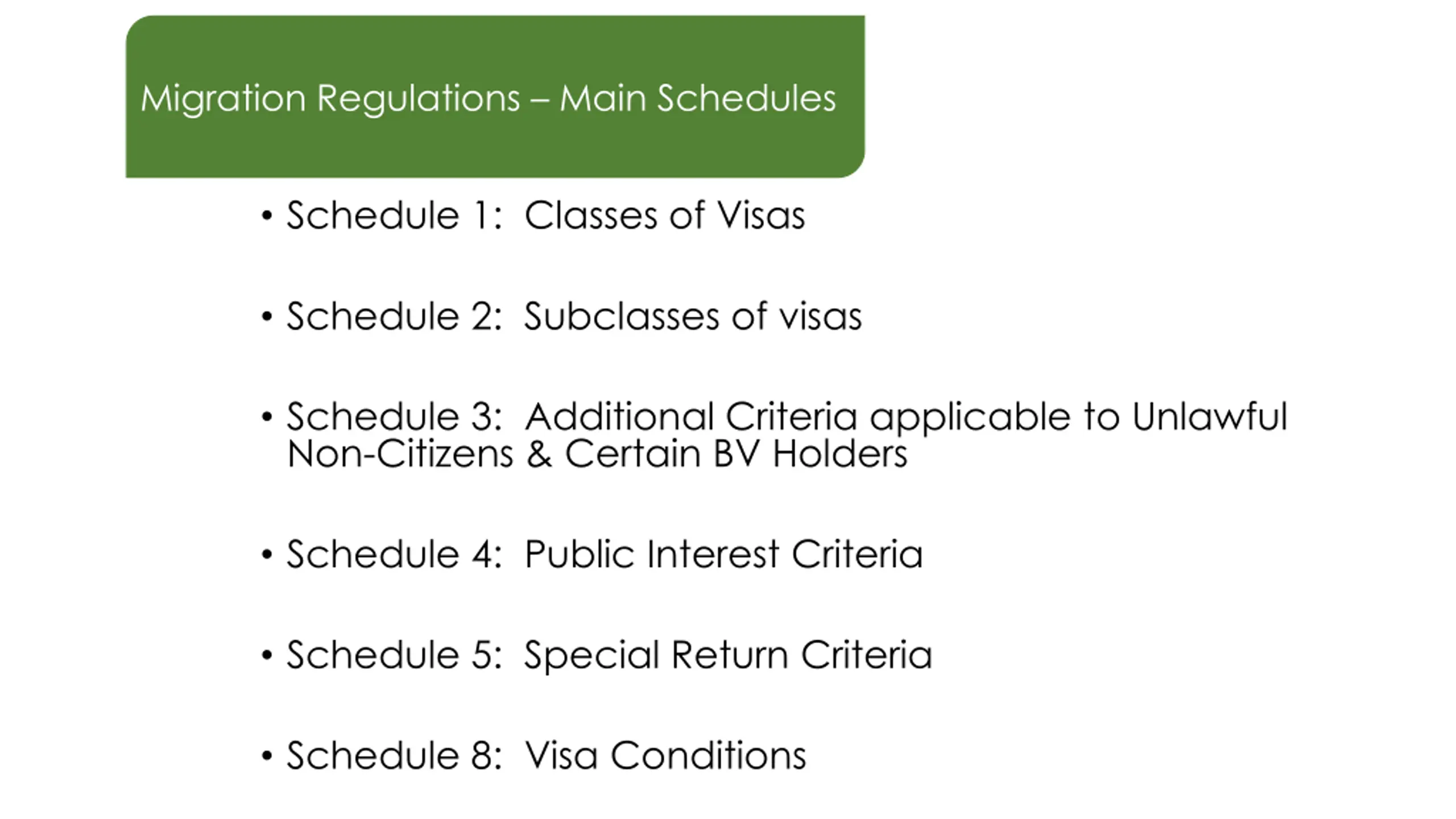 Migration Regulations – Main Schedules

• Schedule 1: Classes of Visas

• Schedule 2: Subclasses of visas

• Schedule 3: Additional Criteria applicable to Unlawful Non-Citizens & Certain BV Holders

• Schedule 4: Public Interest Criteria

• Schedule 5: Special Return Criteria

• Schedule 8: Visa Conditions